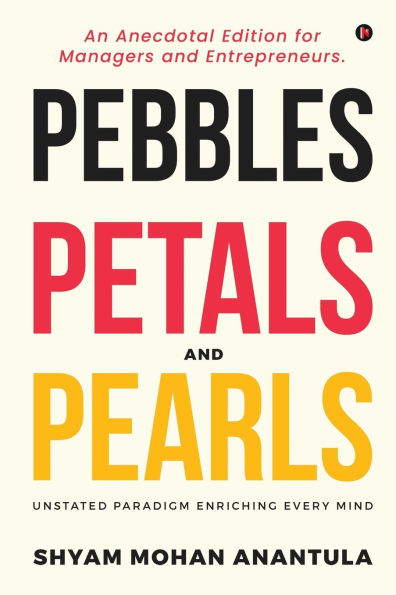 An Anecdotal Edition for Managers and Entrepreneurs.

PEBBLES

PETALS

AND

PEARLS

UNSTATED PARADIGM ENRICHING EVERY MIND

SHYAM MOHAN ANANTULA